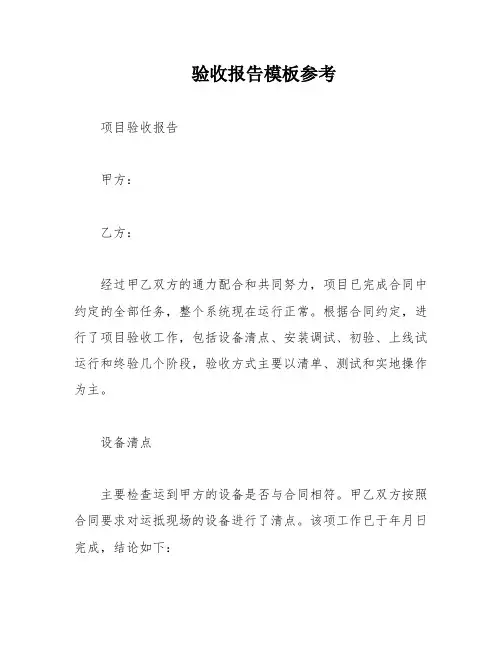 验收报告模板参考

项目验收报告

甲方：

乙方：

经过甲乙双方的通力配合和共同努力，项目已完成合同中约定的全部任务，整个系统现在运行正常。根据合同约定，进行了项目验收工作，包括设备清点、安装调试、初验、上线试运行和终验几个阶段，验收方式主要以清单、测试和实地操作为主。

设备清点

主要检查运到甲方的设备是否与合同相符。甲乙双方按照合同要求对运抵现场的设备进行了清点。该项工作已于年月日完成，结论如下：